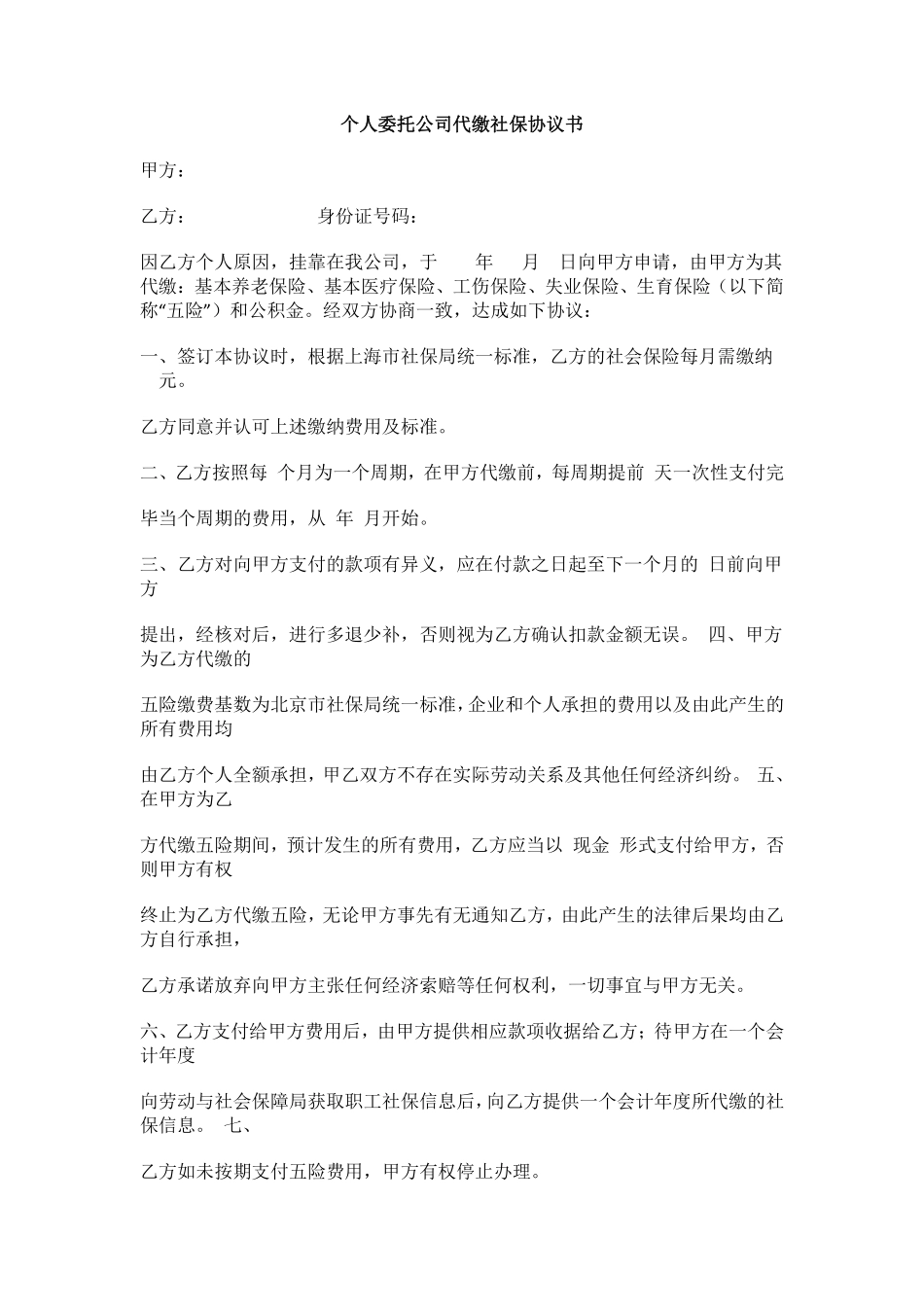 个人委托公司代缴社保协议书

甲方：

乙方：　　　　　　身份证号码：

因乙方个人原因，挂靠在我公司，于　　年　　月　日向甲方申请，由甲方为其代缴：基本养老保险、基本医疗保险、工伤保险、失业保险、生育保险（以下简称“五险”）和公积金。经双方协商一致，达成如下协议：

一、签订本协议时，根据上海市社保局统一标准，乙方的社会保险每月需缴纳　元。

乙方同意并认可上述缴纳费用及标准。

二、乙方按照每 个月为一个周期，在甲方代缴前，每周期提前 天一次性支付完

毕当个周期的费用，从 年 月开始。

三、乙方对向甲方支付的款项有异义，应在付款之日起至下一个月的 日前向甲方

提出，经核对后，进行多退少补，否则视为乙方确认扣款金额无误。 四、甲方为乙方代缴的

五险缴费基数为北京市社保局统一标准，企业和个人承担的费用以及由此产生的所有费用均

由乙方个人全额承担，甲乙双方不存在实际劳动关系及其他任何经济纠纷。 五、在甲方为乙

方代缴五险期间，预计发生的所有费用，乙方应当以 现金 形式支付给甲方，否则甲方有权

终止为乙方代缴五险，无论甲方事先有无通知乙方，由此产生的法律后果均由乙方自行承担，

乙方承诺放弃向甲方主张任何经济索赔等任何权利，一切事宜与甲方无关。

六、乙方支付给甲方费用后，由甲方提供相应款项收据给乙方；待甲方在一个会计年度

向劳动与社会保障局获取职工社保信息后，向乙方提供一个会计年度所代缴的社保信息。 七、

乙方如未按期支付五险费用，甲方有权停止办理。